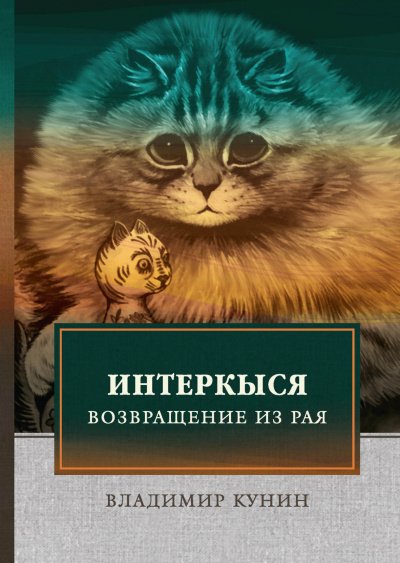 ИНТЕРКЫСЯ
ВОЗВРАЩЕНИЕ ИЗ РАЯ

ВЛАДИМИР КУНИН